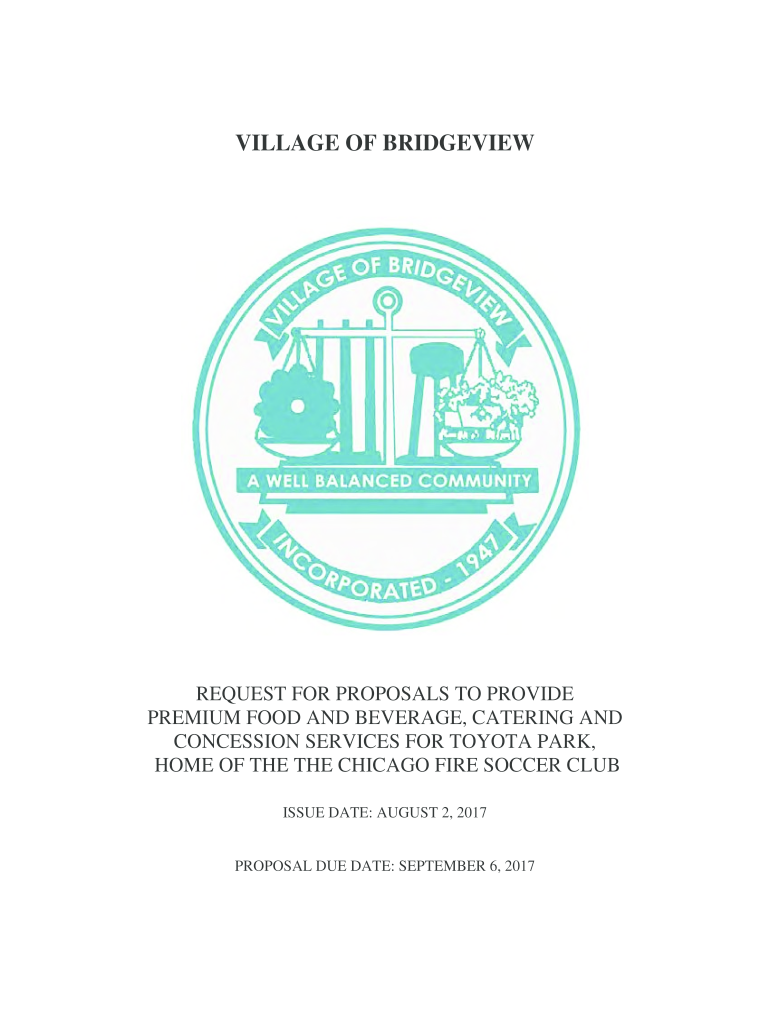 VILLAGE OF BRIDGEVIEW

VILLAGE OF BRIDGEVIEW

A WELL BALANCED COMMUNITY

INCORPORATED - 1947

REQUEST FOR PROPOSALS TO PROVIDE
PREMIUM FOOD AND BEVERAGE, CATERING AND
CONCESSION SERVICES FOR TOYOTA PARK,
HOME OF THE THE CHICAGO FIRE SOCCER CLUB

ISSUE DATE: AUGUST 2, 2017

PROPOSAL DUE DATE: SEPTEMBER 6, 2017